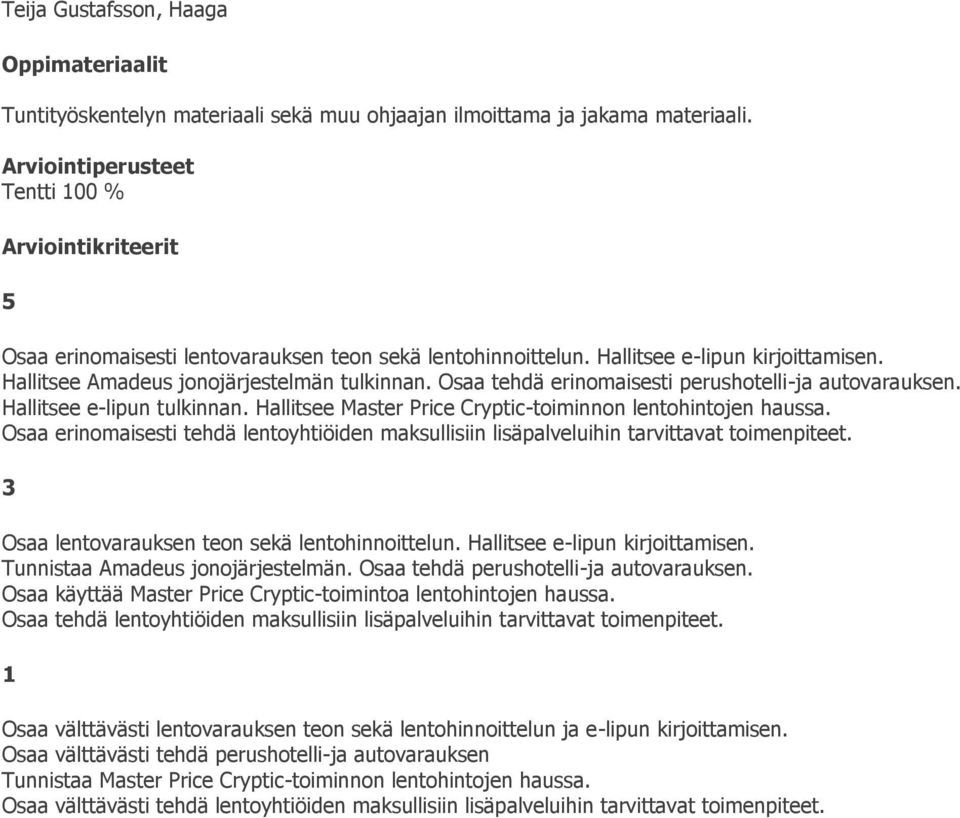 Teija Gustafsson, Haaga

Oppimateriaalit

Tuntityöskentelyn materiaali sekä muu ohjaajan ilmoittama ja jakama materiaali.

Arviointiperusteet
Tentti 100 %

Arviointikriteerit

5

Osaa erinomaisesti lentovarauksen teon sekä lentohinnoittelun. Hallitsee e-lipun kirjoittamisen. Hallitsee Amadeus jonojärjestelmän tulkinnan. Osaa tehdä erinomaisesti perushotelli-ja autovarauksen. Hallitsee e-lipun tulkinnan. Hallitsee Master Price Cryptic-toiminnon lentohintojen haussa. Osaa erinomaisesti tehdä lentoyhtiöiden maksullisiin lisäpalveluihin tarvittavat toimenpiteet.

3

Osaa lentovarauksen teon sekä lentohinnoittelun. Hallitsee e-lipun kirjoittamisen. Tunnistaa Amadeus jonojärjestelmän. Osaa tehdä perushotelli-ja autovarauksen. Osaa käyttää Master Price Cryptic-toimintoa lentohintojen haussa. Osaa tehdä lentoyhtiöiden maksullisiin lisäpalveluihin tarvittavat toimenpiteet.

1

Osaa välttävästi lentovarauksen teon sekä lentohinnoittelun ja e-lipun kirjoittamisen. Osaa välttävästi tehdä perushotelli-ja autovarauksen
Tunnistaa Master Price Cryptic-toiminnon lentohintojen haussa.
Osaa välttävästi tehdä lentoyhtiöiden maksullisiin lisäpalveluihin tarvittavat toimenpiteet.